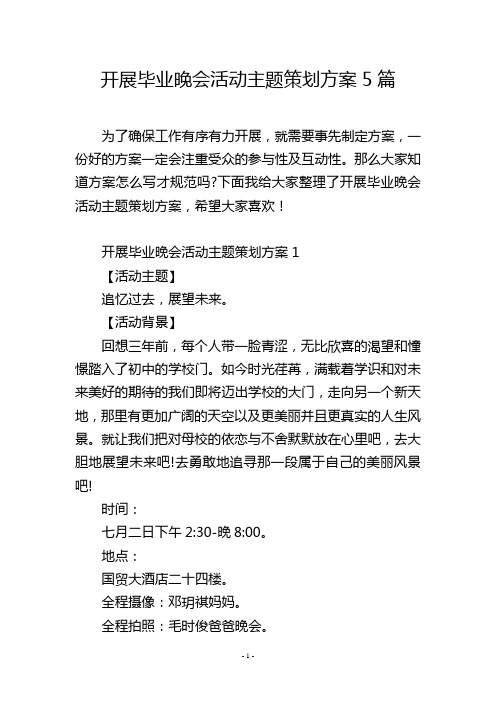 开展毕业晚会活动主题策划方案 5 篇

为了确保工作有序有力开展，就需要事先制定方案，一份好的方案一定会注重受众的参与性及互动性。那么大家知道方案怎么写才规范吗?下面我给大家整理了开展毕业晚会活动主题策划方案，希望大家喜欢！

开展毕业晚会活动主题策划方案 1

【活动主题】

追忆过去，展望未来。

【活动背景】

回想三年前，每个人带一脸青涩，无比欣喜的渴望和憧憬踏入了初中的学校门。如今时光荏苒，满载着学识和对未来美好的期待的我们即将迈出学校的大门，走向另一个新天地，那里有更加广阔的天空以及更美丽并且更真实的人生风景。就让我们把对母校的依恋与不舍默默放在心里吧，去大胆地展望未来吧!去勇敢地追寻那一段属于自己的美丽风景吧!

时间：

七月二日下午 2:30-晚 8:00。

地点：

国贸大酒店二十四楼。

全程摄像：邓玥祺妈妈。

全程拍照：毛时俊爸爸晚会。

- 1 -